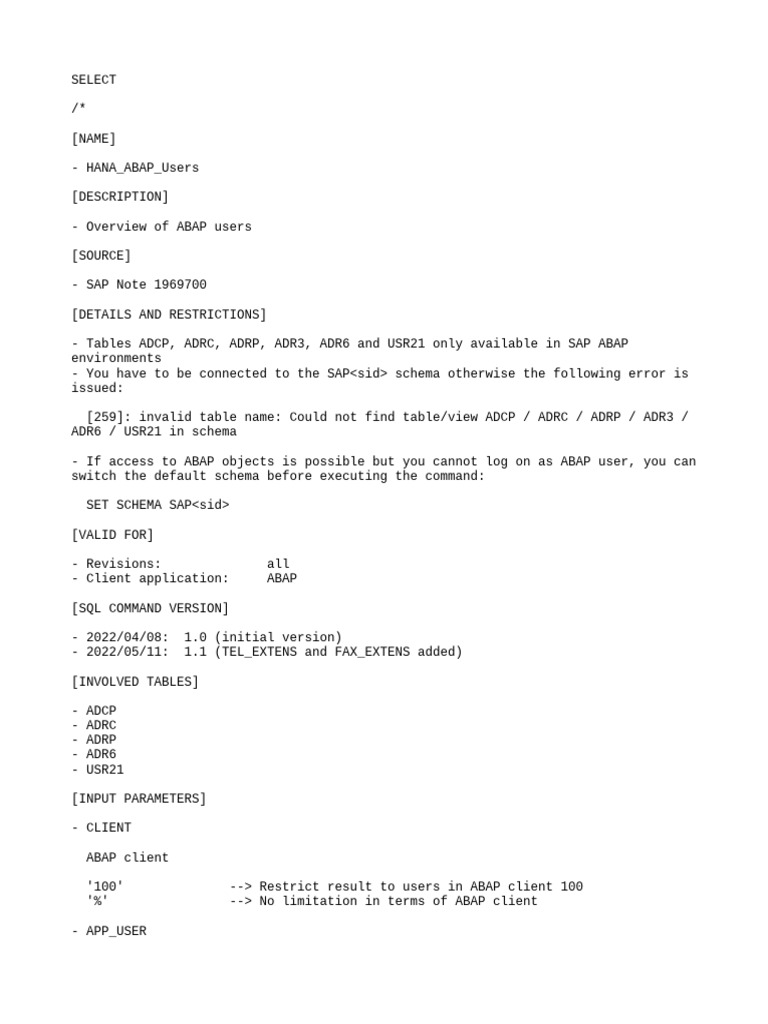 SELECT

/*

[NAME]

- HANA_ABAP_Users

[DESCRIPTION]

- Overview of ABAP users

[SOURCE]

- SAP Note 1969700

[DETAILS AND RESTRICTIONS]

- Tables ADCP, ADRC, ADRP, ADR3, ADR6 and USR21 only available in SAP ABAP environments
- You have to be connected to the SAP<sid> schema otherwise the following error is issued:

  [259]: invalid table name: Could not find table/view ADCP / ADRC / ADRP / ADR3 / ADR6 / USR21 in schema

- If access to ABAP objects is possible but you cannot log on as ABAP user, you can switch the default schema before executing the command:

  SET SCHEMA SAP<sid>

[VALID FOR]

- Revisions:              all
- Client application:     ABAP

[SQL COMMAND VERSION]

- 2022/04/08:  1.0 (initial version)
- 2022/05/11:  1.1 (TEL_EXTENS and FAX_EXTENS added)

[INVOLVED TABLES]

- ADCP
- ADRC
- ADRP
- ADR6
- USR21

[INPUT PARAMETERS]

- CLIENT

  ABAP client

  '100'              --> Restrict result to users in ABAP client 100
  '%'                --> No limitation in terms of ABAP client

- APP_USER